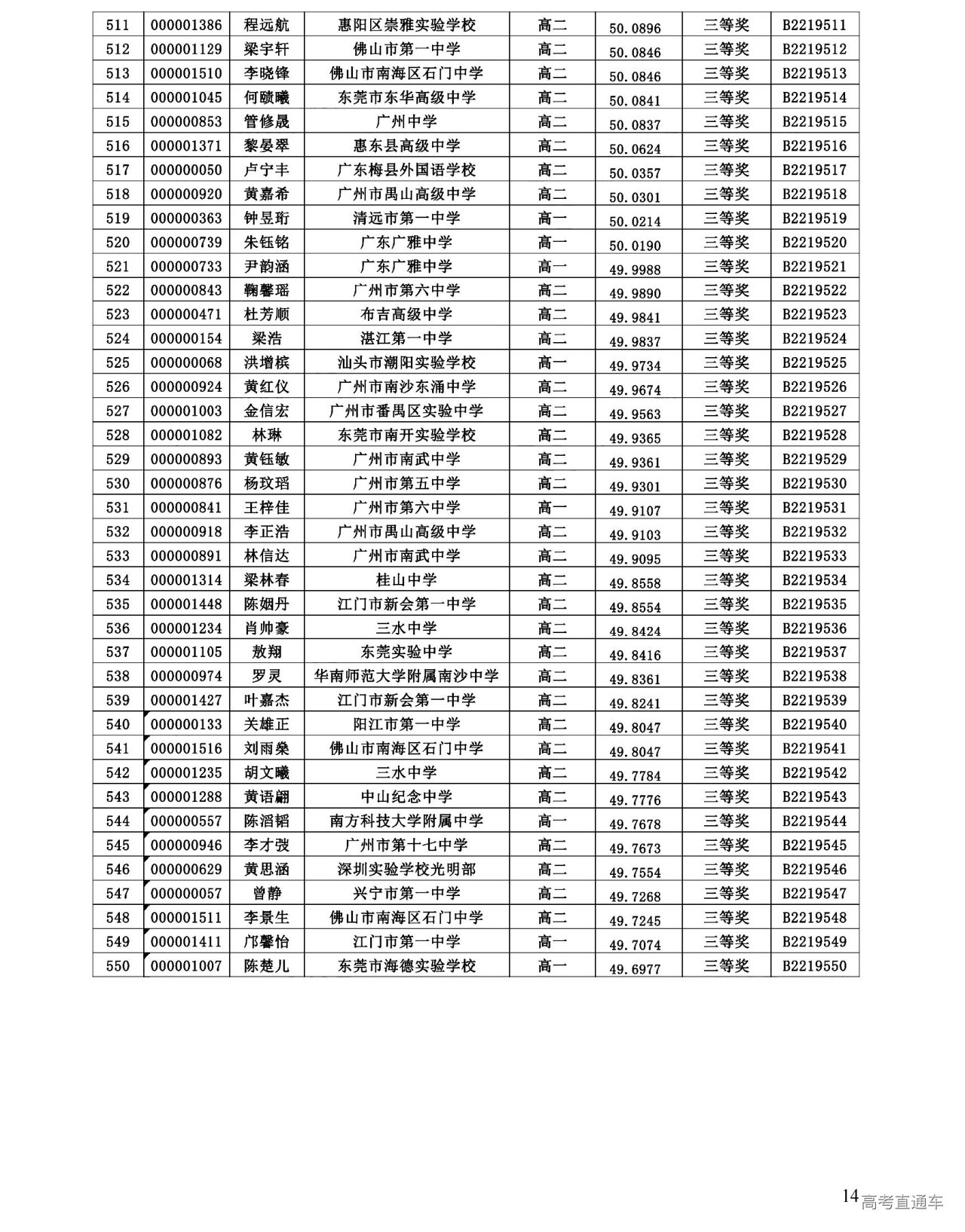 | 511 | 000001386 | 程远航 | 惠阳区崇雅实验学校 | 高二 | 50.0896 | 三等奖 | B2219511 |
|---|---|---|---|---|---|---|---|
| 512 | 000001129 | 梁宇轩 | 佛山市第一中学 | 高二 | 50.0846 | 三等奖 | B2219512 |
| 513 | 000001510 | 李晓锋 | 佛山市南海区石门中学 | 高二 | 50.0846 | 三等奖 | B2219513 |
| 514 | 000001045 | 何赜曦 | 东莞市东华高级中学 | 高二 | 50.0841 | 三等奖 | B2219514 |
| 515 | 000000853 | 管修晟 | 广州中学 | 高二 | 50.0837 | 三等奖 | B2219515 |
| 516 | 000001371 | 黎晏翠 | 惠东县高级中学 | 高二 | 50.0624 | 三等奖 | B2219516 |
| 517 | 000000050 | 卢宁丰 | 广东梅县外国语学校 | 高二 | 50.0357 | 三等奖 | B2219517 |
| 518 | 000000920 | 黄嘉希 | 广州市禺山高级中学 | 高二 | 50.0301 | 三等奖 | B2219518 |
| 519 | 000000363 | 钟昱珩 | 清远市第一中学 | 高一 | 50.0214 | 三等奖 | B2219519 |
| 520 | 000000739 | 朱钰铭 | 广东广雅中学 | 高一 | 50.0190 | 三等奖 | B2219520 |
| 521 | 000000733 | 尹韵涵 | 广东广雅中学 | 高一 | 49.9988 | 三等奖 | B2219521 |
| 522 | 000000843 | 鞠馨瑶 | 广州市第六中学 | 高二 | 49.9890 | 三等奖 | B2219522 |
| 523 | 000000471 | 杜芳顺 | 布吉高级中学 | 高二 | 49.9841 | 三等奖 | B2219523 |
| 524 | 000000154 | 梁浩 | 湛江第一中学 | 高二 | 49.9837 | 三等奖 | B2219524 |
| 525 | 000000068 | 洪增槟 | 汕头市潮阳实验学校 | 高一 | 49.9734 | 三等奖 | B2219525 |
| 526 | 000000924 | 黄红仪 | 广州市南沙东涌中学 | 高二 | 49.9674 | 三等奖 | B2219526 |
| 527 | 000001003 | 金信宏 | 广州市番禺区实验中学 | 高二 | 49.9563 | 三等奖 | B2219527 |
| 528 | 000001082 | 林琳 | 东莞市南开实验学校 | 高二 | 49.9365 | 三等奖 | B2219528 |
| 529 | 000000893 | 黄钰敏 | 广州市南武中学 | 高二 | 49.9361 | 三等奖 | B2219529 |
| 530 | 000000876 | 杨玟瑶 | 广州市第五中学 | 高二 | 49.9301 | 三等奖 | B2219530 |
| 531 | 000000841 | 王梓佳 | 广州市第六中学 | 高一 | 49.9107 | 三等奖 | B2219531 |
| 532 | 000000918 | 李正浩 | 广州市禺山高级中学 | 高二 | 49.9103 | 三等奖 | B2219532 |
| 533 | 000000891 | 林信达 | 广州市南武中学 | 高二 | 49.9095 | 三等奖 | B2219533 |
| 534 | 000001314 | 梁林春 | 桂山中学 | 高二 | 49.8558 | 三等奖 | B2219534 |
| 535 | 000001448 | 陈姻丹 | 江门市新会第一中学 | 高二 | 49.8554 | 三等奖 | B2219535 |
| 536 | 000001234 | 肖帅豪 | 三水中学 | 高二 | 49.8424 | 三等奖 | B2219536 |
| 537 | 000001105 | 敖翔 | 东莞实验中学 | 高二 | 49.8416 | 三等奖 | B2219537 |
| 538 | 000000974 | 罗灵 | 华南师范大学附属南沙中学 | 高二 | 49.8361 | 三等奖 | B2219538 |
| 539 | 000001427 | 叶嘉杰 | 江门市新会第一中学 | 高二 | 49.8241 | 三等奖 | B2219539 |
| 540 | 000000133 | 关雄正 | 阳江市第一中学 | 高二 | 49.8047 | 三等奖 | B2219540 |
| 541 | 000001516 | 刘雨燊 | 佛山市南海区石门中学 | 高二 | 49.8047 | 三等奖 | B2219541 |
| 542 | 000001235 | 胡文曦 | 三水中学 | 高二 | 49.7784 | 三等奖 | B2219542 |
| 543 | 000001288 | 黄语翩 | 中山纪念中学 | 高二 | 49.7776 | 三等奖 | B2219543 |
| 544 | 000000557 | 陈滔韬 | 南方科技大学附属中学 | 高一 | 49.7678 | 三等奖 | B2219544 |
| 545 | 000000946 | 李才弢 | 广州市第十七中学 | 高二 | 49.7673 | 三等奖 | B2219545 |
| 546 | 000000629 | 黄思涵 | 深圳实验学校光明部 | 高二 | 49.7554 | 三等奖 | B2219546 |
| 547 | 000000057 | 曾静 | 兴宁市第一中学 | 高二 | 49.7268 | 三等奖 | B2219547 |
| 548 | 000001511 | 李景生 | 佛山市南海区石门中学 | 高二 | 49.7245 | 三等奖 | B2219548 |
| 549 | 000001411 | 邝馨怡 | 江门市第一中学 | 高一 | 49.7074 | 三等奖 | B2219549 |
| 550 | 000001007 | 陈楚儿 | 东莞市海德实验学校 | 高一 | 49.6977 | 三等奖 | B2219550 |

14 高考直通车